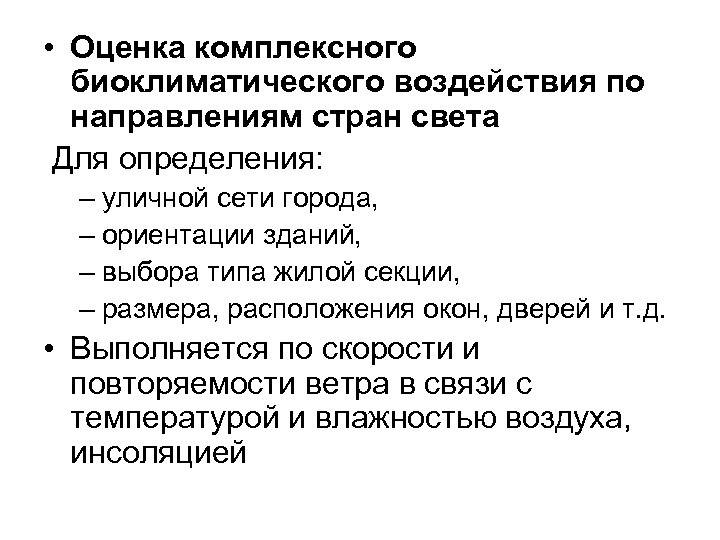 • Оценка комплексного биоклиматического воздействия по направлениям стран света

Для определения:

– уличной сети города,

– ориентации зданий,

– выбора типа жилой секции,

– размера, расположения окон, дверей и т.д.

• Выполняется по скорости и повторяемости ветра в связи с температурой и влажностью воздуха, инсоляцией